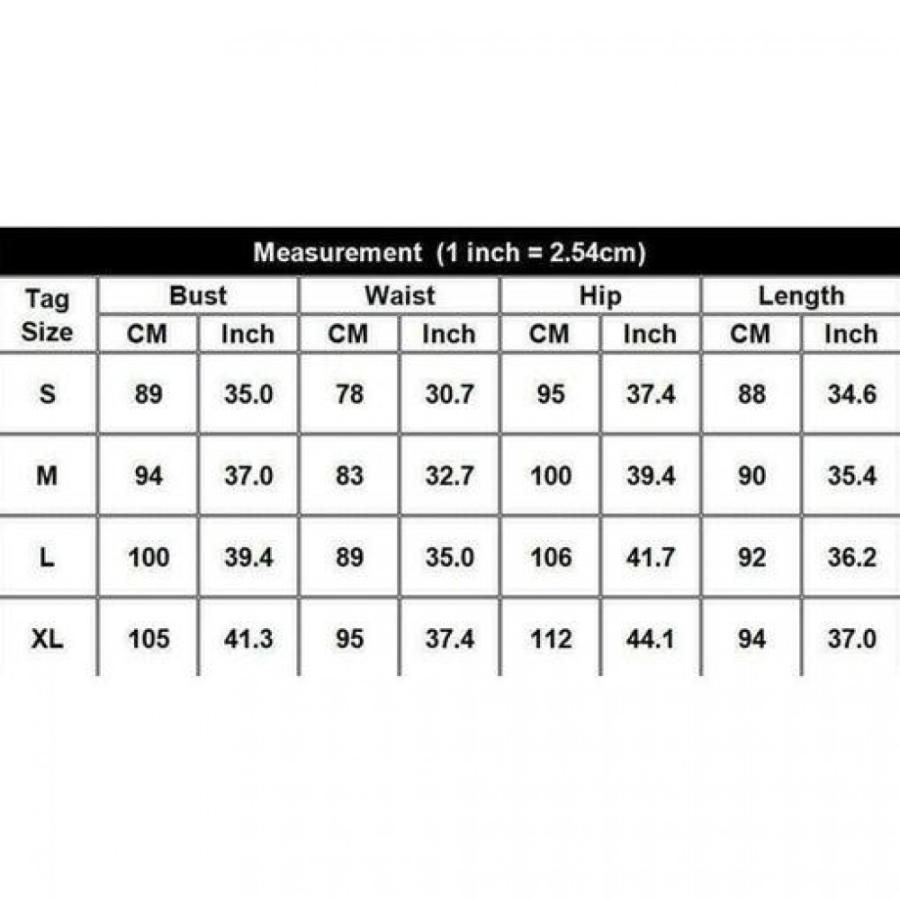 Measurement (1 inch = 2.54cm)

| Tag Size | Bust CM | Bust Inch | Waist CM | Waist Inch | Hip CM | Hip Inch | Length CM | Length Inch |
|---|---|---|---|---|---|---|---|---|
| S | 89 | 35.0 | 78 | 30.7 | 95 | 37.4 | 88 | 34.6 |
| M | 94 | 37.0 | 83 | 32.7 | 100 | 39.4 | 90 | 35.4 |
| L | 100 | 39.4 | 89 | 35.0 | 106 | 41.7 | 92 | 36.2 |
| XL | 105 | 41.3 | 95 | 37.4 | 112 | 44.1 | 94 | 37.0 |